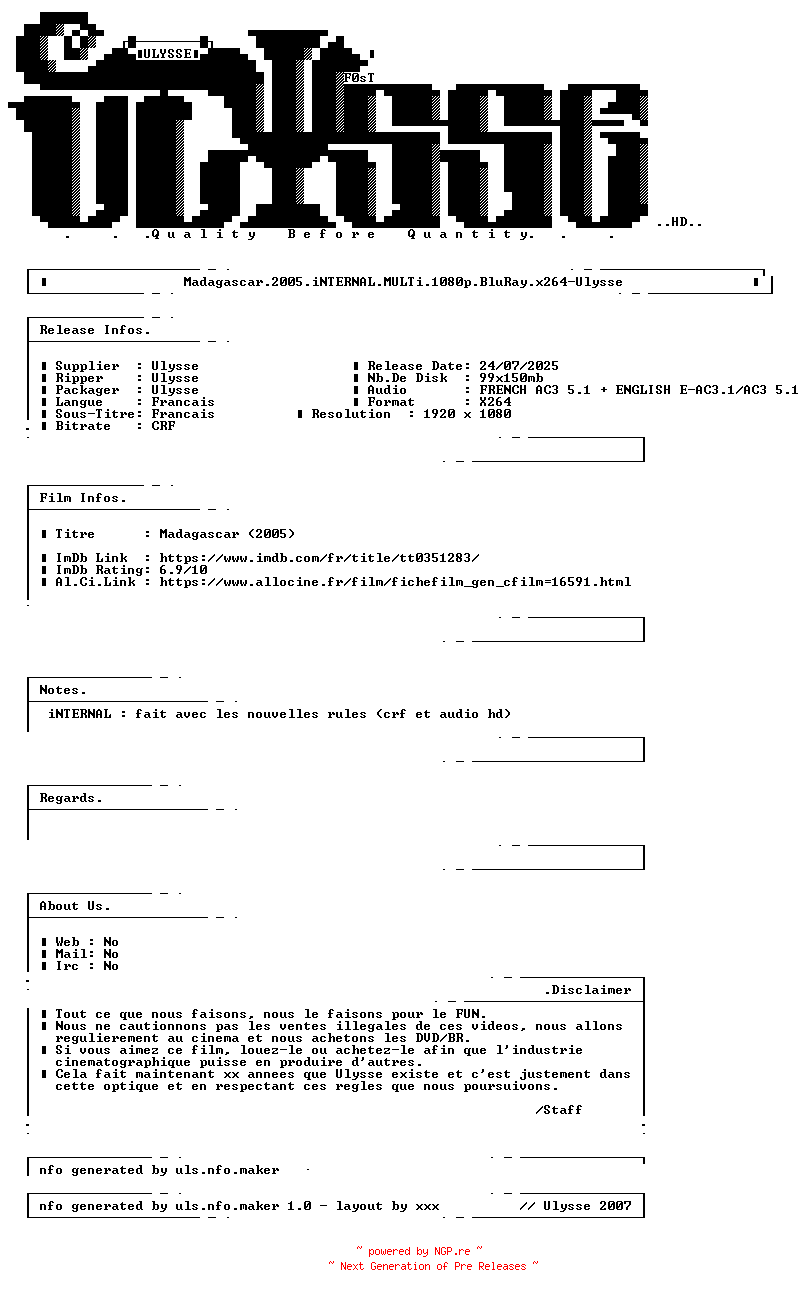 ULYSSE
F0sT
..HD..
. . .Quality Before Quantity. . .

Madagascar.2005.iNTERNAL.MULTi.1080p.BluRay.x264-Ulysse

Release Infos.

Supplier : Ulysse
Ripper : Ulysse
Packager : Ulysse
Langue : Francais
Sous-Titre: Francais
Bitrate : CRF

Release Date: 24/07/2025
Nb.De Disk : 99x150mb
Audio : FRENCH AC3 5.1 + ENGLISH E-AC3.1/AC3 5.1
Format : X264
Resolution : 1920 x 1080

Film Infos.

Titre : Madagascar (2005)

ImDb Link : https://www.imdb.com/fr/title/tt0351283/
ImDb Rating: 6.9/10
Al.Ci.Link : https://www.allocine.fr/film/fichefilm_gen_cfilm=16591.html

Notes.

iNTERNAL : fait avec les nouvelles rules (crf et audio hd)

Regards.

About Us.

Web : No
Mail: No
Irc : No

.Disclaimer

Tout ce que nous faisons, nous le faisons pour le FUN.
Nous ne cautionnons pas les ventes illegales de ces videos, nous allons regulierement au cinema et nous achetons les DVD/BR.
Si vous aimez ce film, louez-le ou achetez-le afin que l'industrie cinematographique puisse en produire d'autres.
Cela fait maintenant xx annees que Ulysse existe et c'est justement dans cette optique et en respectant ces regles que nous poursuivons.

/Staff

nfo generated by uls.nfo.maker

nfo generated by uls.nfo.maker 1.0 - layout by xxx // Ulysse 2007

~ powered by NGP.re ~
~ Next Generation of Pre Releases ~